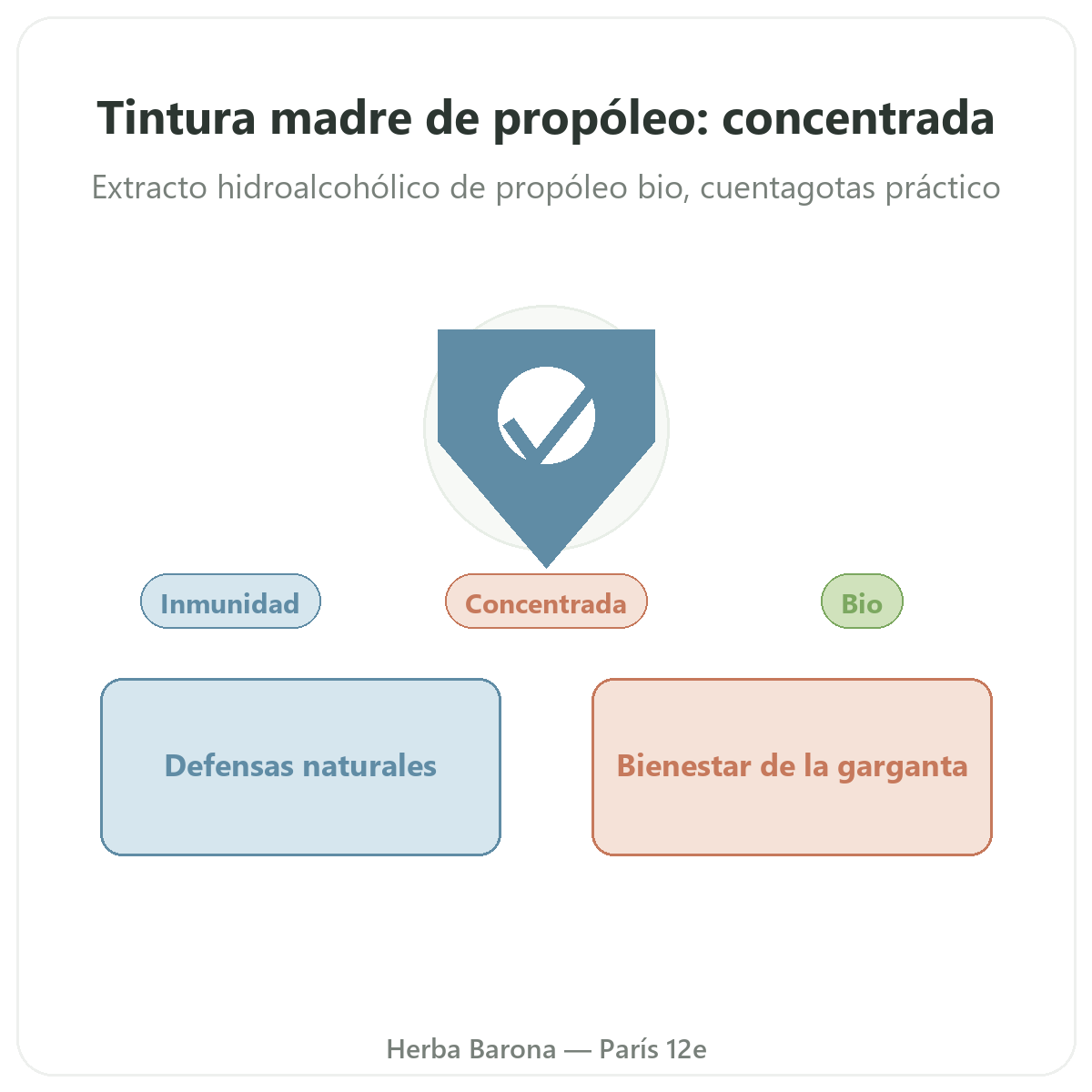 Tintura madre de propóleo: concentrada

Extracto hidroalcohólico de propóleo bio, cuentagotas práctico

Inmunidad

Concentrada

Bio

Defensas naturales

Bienestar de la garganta

Herba Barona — París 12e